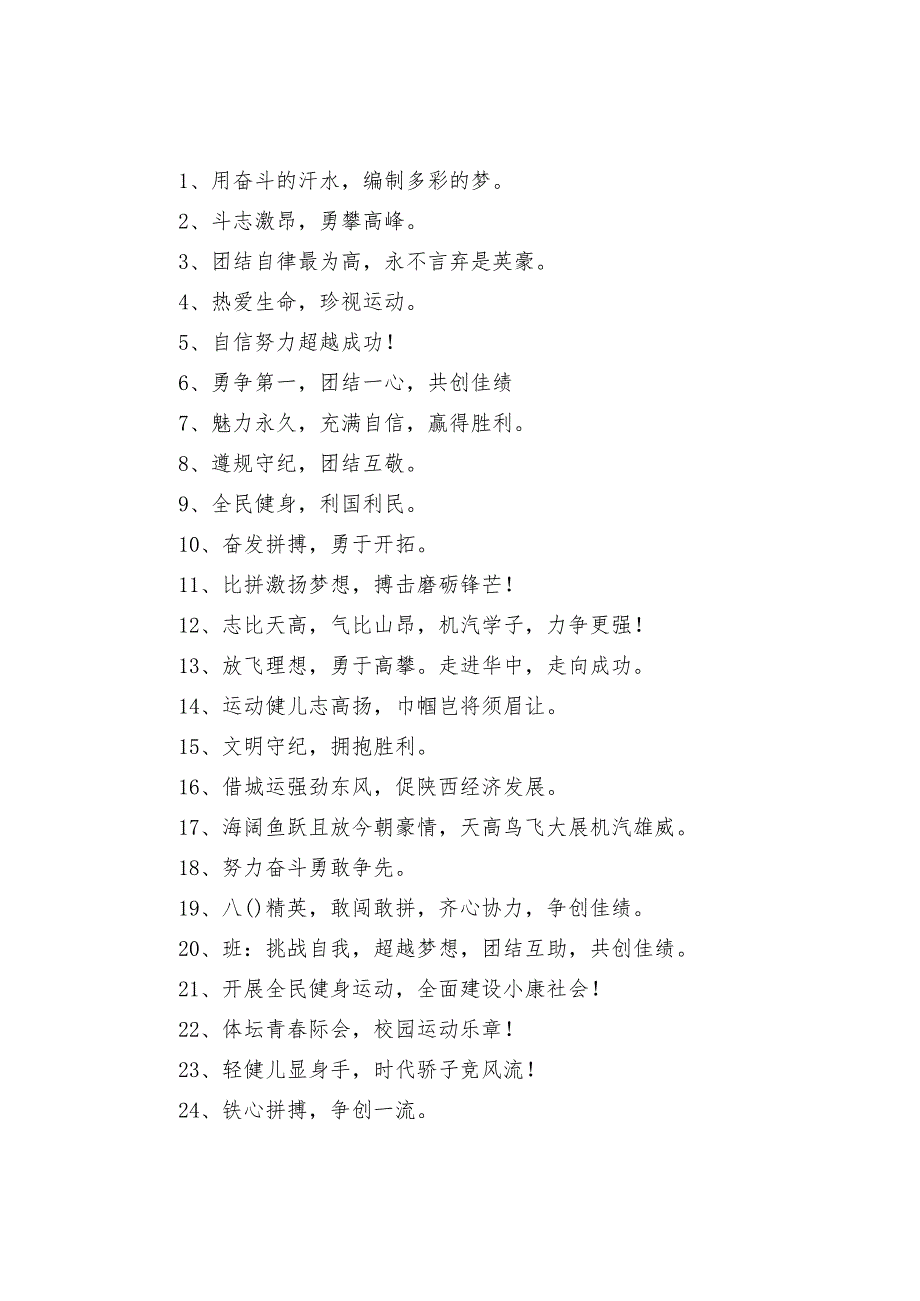 1、用奋斗的汗水，编制多彩的梦。

2、斗志激昂，勇攀高峰。

3、团结自律最为高，永不言弃是英豪。

4、热爱生命，珍视运动。

5、自信努力超越成功！

6、勇争第一，团结一心，共创佳绩

7、魅力永久，充满自信，赢得胜利。

8、遵规守纪，团结互敬。

9、全民健身，利国利民。

10、奋发拼搏，勇于开拓。

11、比拼激扬梦想，搏击磨砺锋芒！

12、志比天高，气比山昂，机汽学子，力争更强！

13、放飞理想，勇于高攀。走进华中，走向成功。

14、运动健儿志高扬，巾帼岂将须眉让。

15、文明守纪，拥抱胜利。

16、借城运强劲东风，促陕西经济发展。

17、海阔鱼跃且放今朝豪情，天高鸟飞大展机汽雄威。

18、努力奋斗勇敢争先。

19、八()精英，敢闯敢拼，齐心协力，争创佳绩。

20、班：挑战自我，超越梦想，团结互助，共创佳绩。

21、开展全民健身运动，全面建设小康社会！

22、体坛青春际会，校园运动乐章！

23、轻健儿显身手，时代骄子竞风流！

24、铁心拼搏，争创一流。